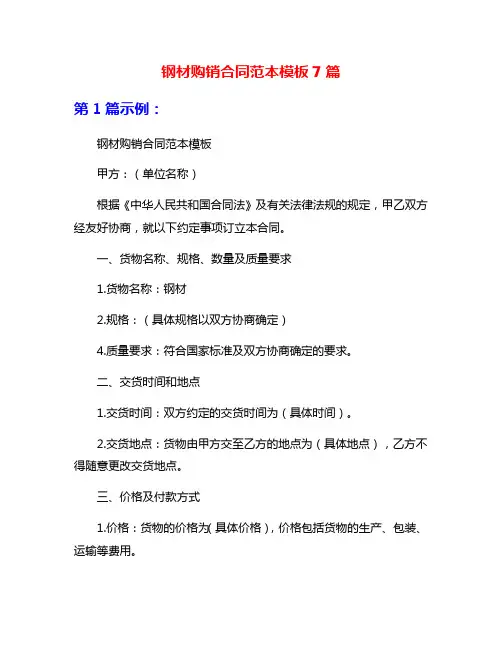 钢材购销合同范本模板 7 篇

第 1 篇示例：

钢材购销合同范本模板

甲方：（单位名称）

根据《中华人民共和国合同法》及有关法律法规的规定，甲乙双方经友好协商，就以下约定事项订立本合同。

一、货物名称、规格、数量及质量要求

1.货物名称：钢材

2.规格：（具体规格以双方协商确定）

4.质量要求：符合国家标准及双方协商确定的要求。

二、交货时间和地点

1.交货时间：双方约定的交货时间为（具体时间）。

2.交货地点：货物由甲方交至乙方的地点为（具体地点），乙方不得随意更改交货地点。

三、价格及付款方式

1.价格：货物的价格为(具体价格)，价格包括货物的生产、包装、运输等费用。